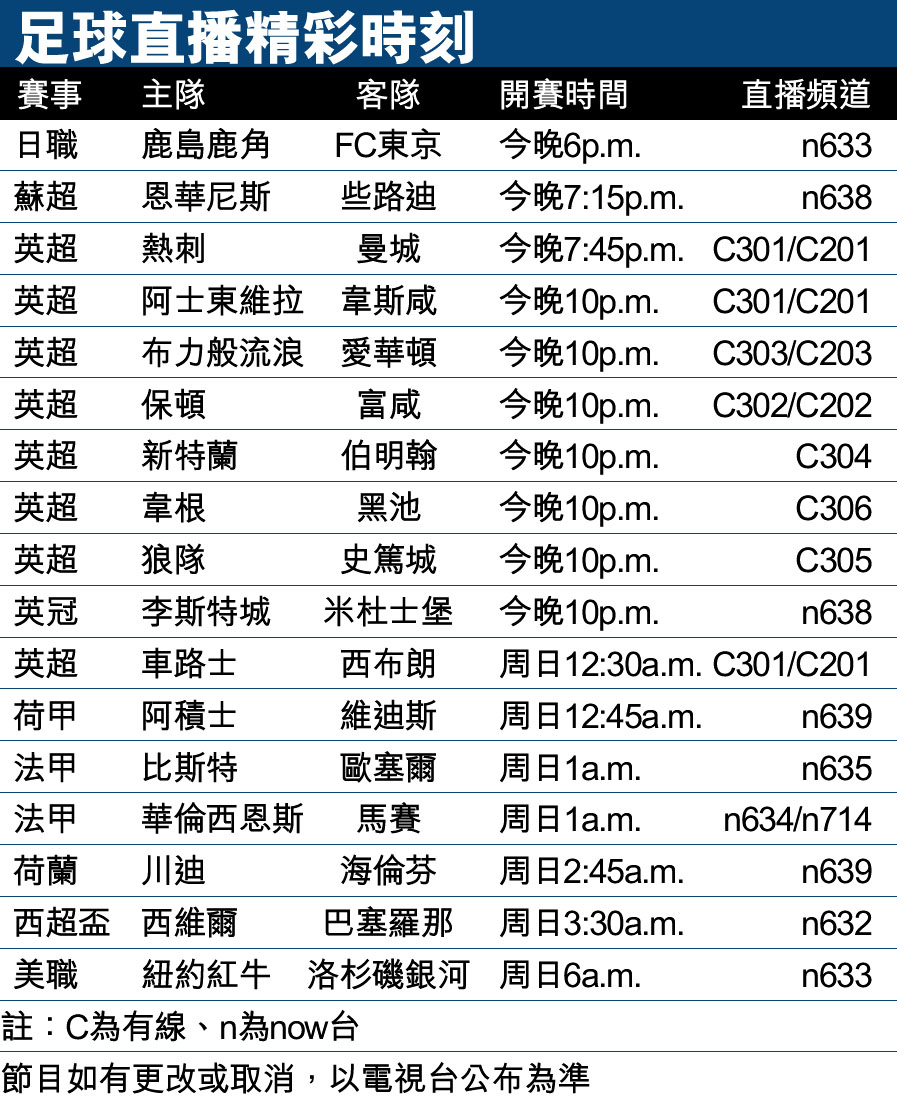 足球直播精彩時刻

| 賽事 | 主隊 | 客隊 | 開賽時間 | 直播頻道 |
|---|---|---|---|---|
| 日職 | 鹿島鹿角 | FC東京 | 今晚6p.m. | n633 |
| 蘇超 | 恩華尼斯 | 些路迪 | 今晚7:15p.m. | n638 |
| 英超 | 熱刺 | 曼城 | 今晚7:45p.m. | C301/C201 |
| 英超 | 阿士東維拉 | 韋斯咸 | 今晚10p.m. | C301/C201 |
| 英超 | 布力般流浪 | 愛華頓 | 今晚10p.m. | C303/C203 |
| 英超 | 保頓 | 富咸 | 今晚10p.m. | C302/C202 |
| 英超 | 新特蘭 | 伯明翰 | 今晚10p.m. | C304 |
| 英超 | 韋根 | 黑池 | 今晚10p.m. | C306 |
| 英超 | 狼隊 | 史篤城 | 今晚10p.m. | C305 |
| 英冠 | 李斯特城 | 米杜士堡 | 今晚10p.m. | n638 |
| 英超 | 車路士 | 西布朗 | 周日12:30a.m. | C301/C201 |
| 荷甲 | 阿積士 | 維迪斯 | 周日12:45a.m. | n639 |
| 法甲 | 比斯特 | 歐塞爾 | 周日1a.m. | n635 |
| 法甲 | 華倫西恩斯 | 馬賽 | 周日1a.m. | n634/n714 |
| 荷蘭 | 川迪 | 海倫芬 | 周日2:45a.m. | n639 |
| 西超盃 | 西維爾 | 巴塞羅那 | 周日3:30a.m. | n632 |
| 美職 | 紐約紅牛 | 洛杉磯銀河 | 周日6a.m. | n633 |

註：C為有線、n為now台

節目如有更改或取消，以電視台公布為準